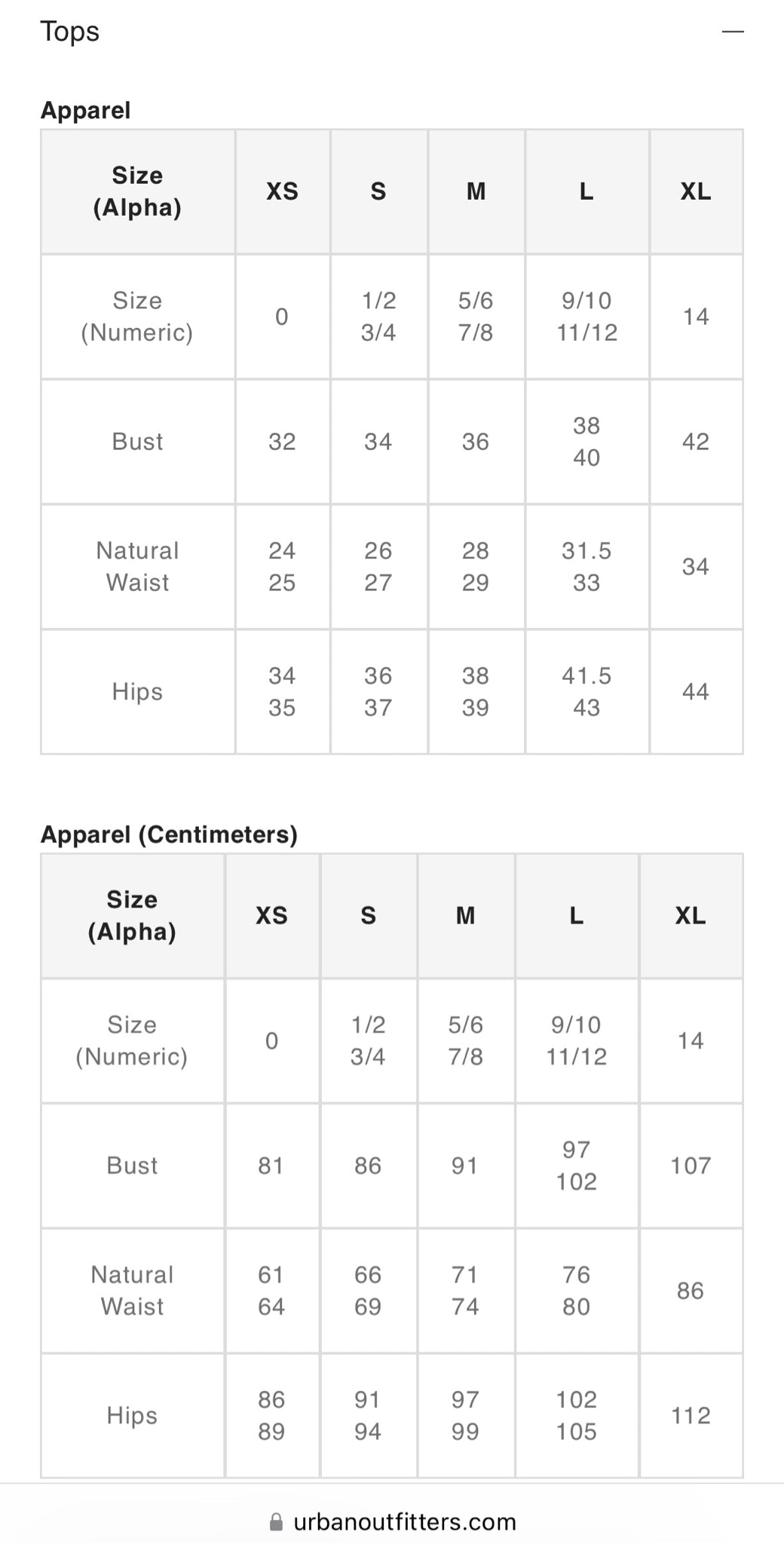 Tops —

Apparel

| Size (Alpha) | XS | S | M | L | XL |
|---|---|---|---|---|---|
| Size (Numeric) | 0 | 1/2 3/4 | 5/6 7/8 | 9/10 11/12 | 14 |
| Bust | 32 | 34 | 36 | 38 40 | 42 |
| Natural Waist | 24 25 | 26 27 | 28 29 | 31.5 33 | 34 |
| Hips | 34 35 | 36 37 | 38 39 | 41.5 43 | 44 |

Apparel (Centimeters)

| Size (Alpha) | XS | S | M | L | XL |
|---|---|---|---|---|---|
| Size (Numeric) | 0 | 1/2 3/4 | 5/6 7/8 | 9/10 11/12 | 14 |
| Bust | 81 | 86 | 91 | 97 102 | 107 |
| Natural Waist | 61 64 | 66 69 | 71 74 | 76 80 | 86 |
| Hips | 86 89 | 91 94 | 97 99 | 102 105 | 112 |

urbanoutfitters.com